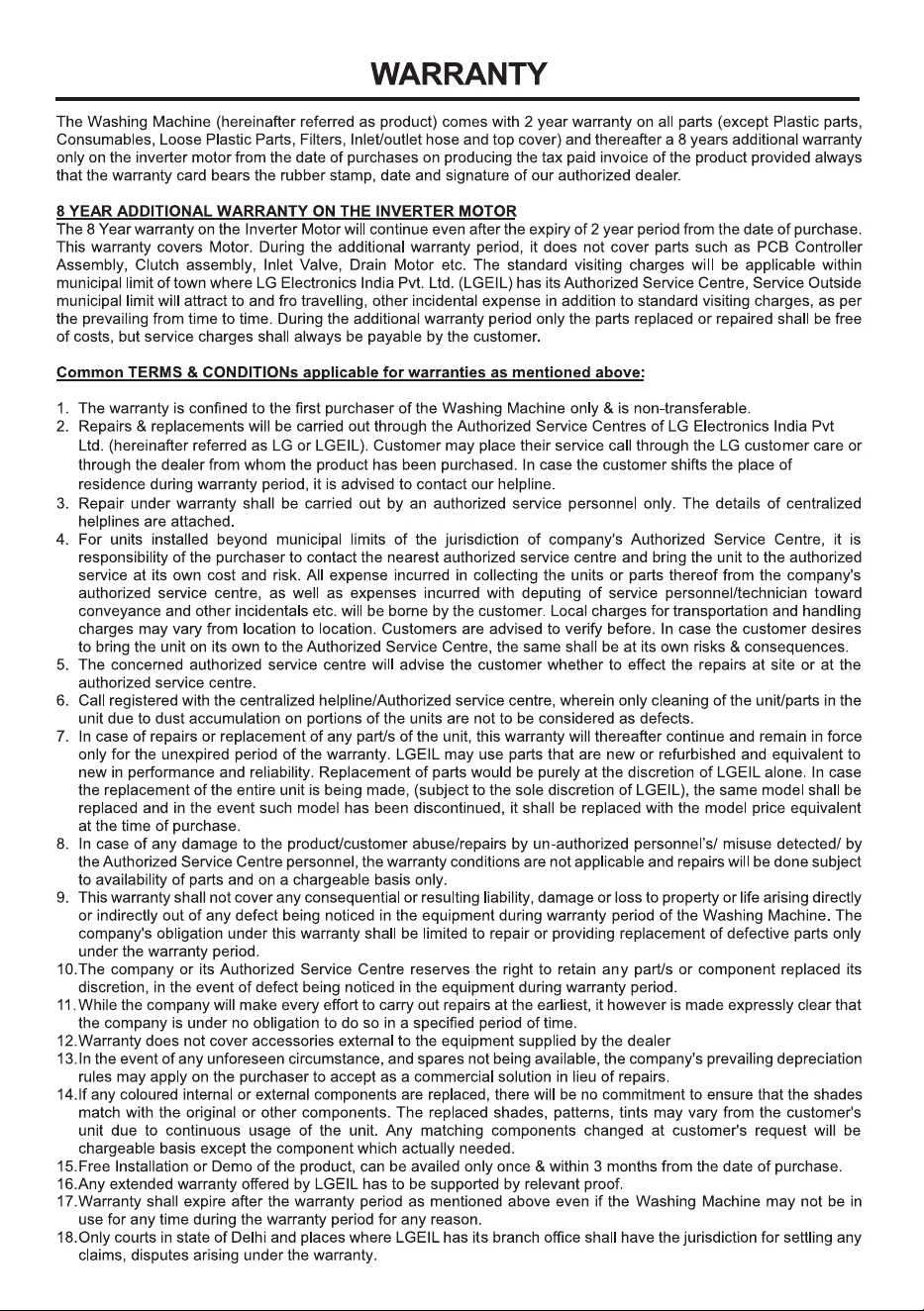 WARRANTY

The Washing Machine (hereinafter referred as product) comes with 2 year warranty on all parts (except Plastic parts, Consumables, Loose Plastic Parts, Filters, Inlet/outlet hose and top cover) and thereafter a 8 years additional warranty only on the inverter motor from the date of purchases on producing the tax paid invoice of the product provided always that the warranty card bears the rubber stamp, date and signature of our authorized dealer.

8 YEAR ADDITIONAL WARRANTY ON THE INVERTER MOTOR
The 8 Year warranty on the Inverter Motor will continue even after the expiry of 2 year period from the date of purchase. This warranty covers Motor. During the additional warranty period, it does not cover parts such as PCB Controller Assembly, Clutch assembly, Inlet Valve, Drain Motor etc. The standard visiting charges will be applicable within municipal limit of town where LG Electronics India Pvt. Ltd. (LGEIL) has its Authorized Service Centre, Service Outside municipal limit will attract to and fro travelling, other incidental expense in addition to standard visiting charges, as per the prevailing from time to time. During the additional warranty period only the parts replaced or repaired shall be free of costs, but service charges shall always be payable by the customer.

Common TERMS & CONDITIONs applicable for warranties as mentioned above:

1. The warranty is confined to the first purchaser of the Washing Machine only & is non-transferable.
2. Repairs & replacements will be carried out through the Authorized Service Centres of LG Electronics India Pvt Ltd. (hereinafter referred as LG or LGEIL). Customer may place their service call through the LG customer care or through the dealer from whom the product has been purchased. In case the customer shifts the place of residence during warranty period, it is advised to contact our helpline.
3. Repair under warranty shall be carried out by an authorized service personnel only. The details of centralized helplines are attached.
4. For units installed beyond municipal limits of the jurisdiction of company's Authorized Service Centre, it is responsibility of the purchaser to contact the nearest authorized service centre and bring the unit to the authorized service at its own cost and risk. All expense incurred in collecting the units or parts thereof from the company's authorized service centre, as well as expenses incurred with deputing of service personnel/technician toward conveyance and other incidentals etc. will be borne by the customer. Local charges for transportation and handling charges may vary from location to location. Customers are advised to verify before. In case the customer desires to bring the unit on its own to the Authorized Service Centre, the same shall be at its own risks & consequences.
5. The concerned authorized service centre will advise the customer whether to effect the repairs at site or at the authorized service centre.
6. Call registered with the centralized helpline/Authorized service centre, wherein only cleaning of the unit/parts in the unit due to dust accumulation on portions of the units are not to be considered as defects.
7. In case of repairs or replacement of any part/s of the unit, this warranty will thereafter continue and remain in force only for the unexpired period of the warranty. LGEIL may use parts that are new or refurbished and equivalent to new in performance and reliability. Replacement of parts would be purely at the discretion of LGEIL alone. In case the replacement of the entire unit is being made, (subject to the sole discretion of LGEIL), the same model shall be replaced and in the event such model has been discontinued, it shall be replaced with the model price equivalent at the time of purchase.
8. In case of any damage to the product/customer abuse/repairs by un-authorized personnel's/ misuse detected/ by the Authorized Service Centre personnel, the warranty conditions are not applicable and repairs will be done subject to availability of parts and on a chargeable basis only.
9. This warranty shall not cover any consequential or resulting liability, damage or loss to property or life arising directly or indirectly out of any defect being noticed in the equipment during warranty period of the Washing Machine. The company's obligation under this warranty shall be limited to repair or providing replacement of defective parts only under the warranty period.
10.The company or its Authorized Service Centre reserves the right to retain any part/s or component replaced its discretion, in the event of defect being noticed in the equipment during warranty period.
11.While the company will make every effort to carry out repairs at the earliest, it however is made expressly clear that the company is under no obligation to do so in a specified period of time.
12.Warranty does not cover accessories external to the equipment supplied by the dealer
13.In the event of any unforeseen circumstance, and spares not being available, the company's prevailing depreciation rules may apply on the purchaser to accept as a commercial solution in lieu of repairs.
14.If any coloured internal or external components are replaced, there will be no commitment to ensure that the shades match with the original or other components. The replaced shades, patterns, tints may vary from the customer's unit due to continuous usage of the unit. Any matching components changed at customer's request will be chargeable basis except the component which actually needed.
15.Free Installation or Demo of the product, can be availed only once & within 3 months from the date of purchase.
16.Any extended warranty offered by LGEIL has to be supported by relevant proof.
17.Warranty shall expire after the warranty period as mentioned above even if the Washing Machine may not be in use for any time during the warranty period for any reason.
18.Only courts in state of Delhi and places where LGEIL has its branch office shall have the jurisdiction for settling any claims, disputes arising under the warranty.